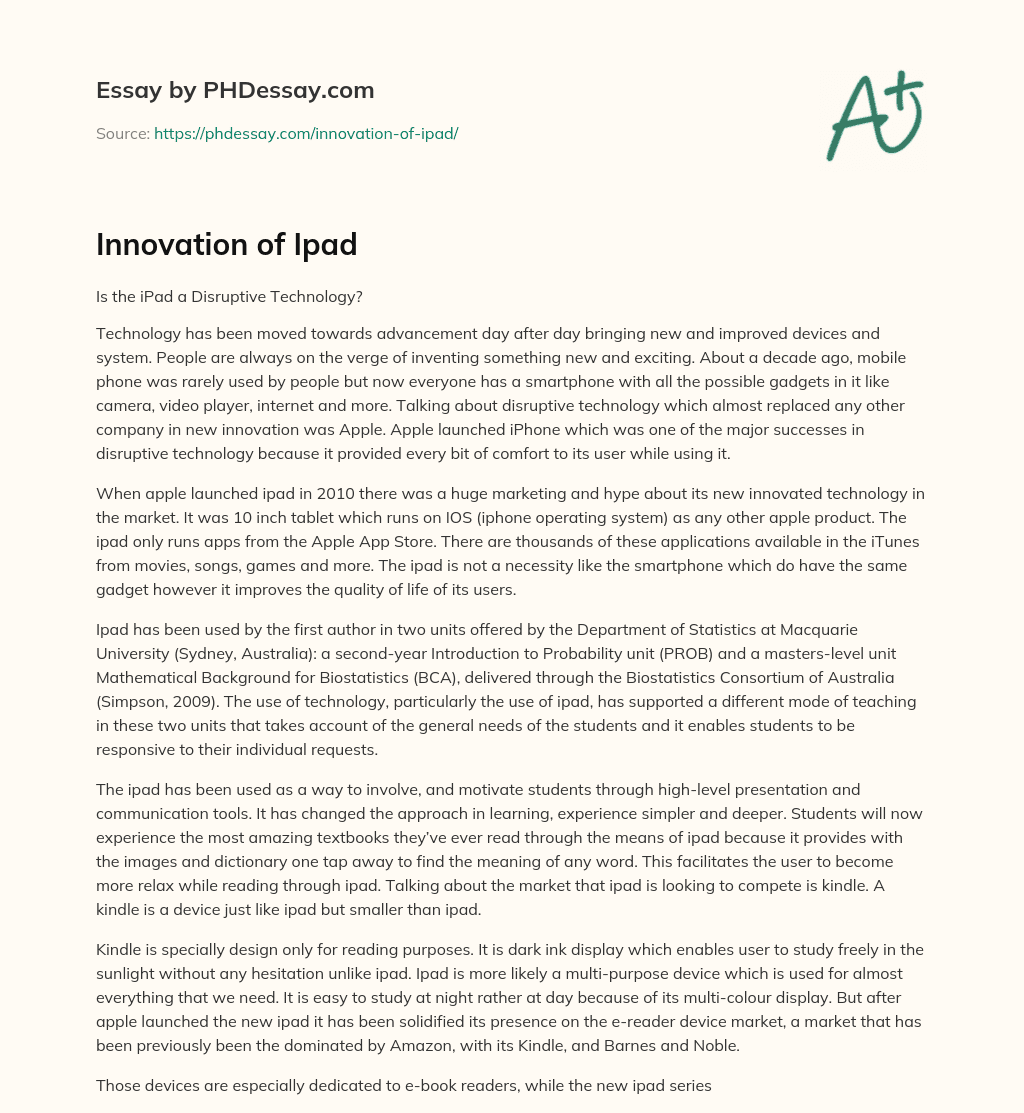 Essay by PHDessay.com

Source: https://phdessay.com/innovation-of-ipad/

A+

Innovation of Ipad

Is the iPad a Disruptive Technology?

Technology has been moved towards advancement day after day bringing new and improved devices and system. People are always on the verge of inventing something new and exciting. About a decade ago, mobile phone was rarely used by people but now everyone has a smartphone with all the possible gadgets in it like camera, video player, internet and more. Talking about disruptive technology which almost replaced any other company in new innovation was Apple. Apple launched iPhone which was one of the major successes in disruptive technology because it provided every bit of comfort to its user while using it.

When apple launched ipad in 2010 there was a huge marketing and hype about its new innovated technology in the market. It was 10 inch tablet which runs on IOS (iphone operating system) as any other apple product. The ipad only runs apps from the Apple App Store. There are thousands of these applications available in the iTunes from movies, songs, games and more. The ipad is not a necessity like the smartphone which do have the same gadget however it improves the quality of life of its users.

Ipad has been used by the first author in two units offered by the Department of Statistics at Macquarie University (Sydney, Australia): a second-year Introduction to Probability unit (PROB) and a masters-level unit Mathematical Background for Biostatistics (BCA), delivered through the Biostatistics Consortium of Australia (Simpson, 2009). The use of technology, particularly the use of ipad, has supported a different mode of teaching in these two units that takes account of the general needs of the students and it enables students to be responsive to their individual requests.

The ipad has been used as a way to involve, and motivate students through high-level presentation and communication tools. It has changed the approach in learning, experience simpler and deeper. Students will now experience the most amazing textbooks they've ever read through the means of ipad because it provides with the images and dictionary one tap away to find the meaning of any word. This facilitates the user to become more relax while reading through ipad. Talking about the market that ipad is looking to compete is kindle. A kindle is a device just like ipad but smaller than ipad.

Kindle is specially design only for reading purposes. It is dark ink display which enables user to study freely in the sunlight without any hesitation unlike ipad. Ipad is more likely a multi-purpose device which is used for almost everything that we need. It is easy to study at night rather at day because of its multi-colour display. But after apple launched the new ipad it has been solidified its presence on the e-reader device market, a market that has been previously been the dominated by Amazon, with its Kindle, and Barnes and Noble.

Those devices are especially dedicated to e-book readers, while the new ipad series